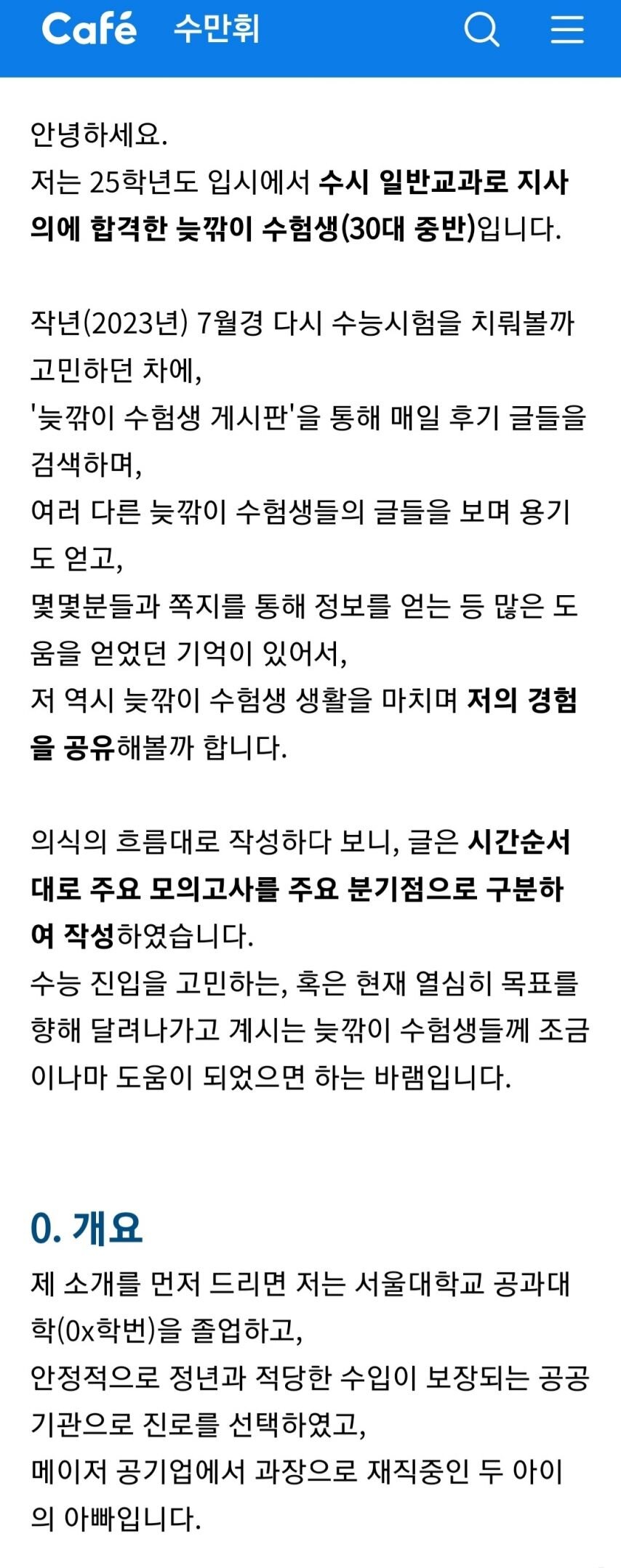 Café 수만휘

안녕하세요.
저는 25학년도 입시에서 수시 일반교과로 지사의에 합격한 늦깎이 수험생(30대 중반)입니다.

작년(2023년) 7월경 다시 수능시험을 치뤄볼까 고민하던 차에,
'늦깎이 수험생 게시판'을 통해 매일 후기 글들을 검색하며,
여러 다른 늦깎이 수험생들의 글들을 보며 용기도 얻고,
몇몇분들과 쪽지를 통해 정보를 얻는 등 많은 도움을 얻었던 기억이 있어서,
저 역시 늦깎이 수험생 생활을 마치며 저의 경험을 공유해볼까 합니다.

의식의 흐름대로 작성하다 보니, 글은 시간순서대로 주요 모의고사를 주요 분기점으로 구분하여 작성하였습니다.
수능 진입을 고민하는, 혹은 현재 열심히 목표를 향해 달려나가고 계시는 늦깎이 수험생들께 조금이나마 도움이 되었으면 하는 바램입니다.

0. 개요
제 소개를 먼저 드리면 저는 서울대학교 공과대학(0x학번)을 졸업하고,
안정적으로 정년과 적당한 수입이 보장되는 공공기관으로 진로를 선택하였고,
메이저 공기업에서 과장으로 재직중인 두 아이의 아빠입니다.